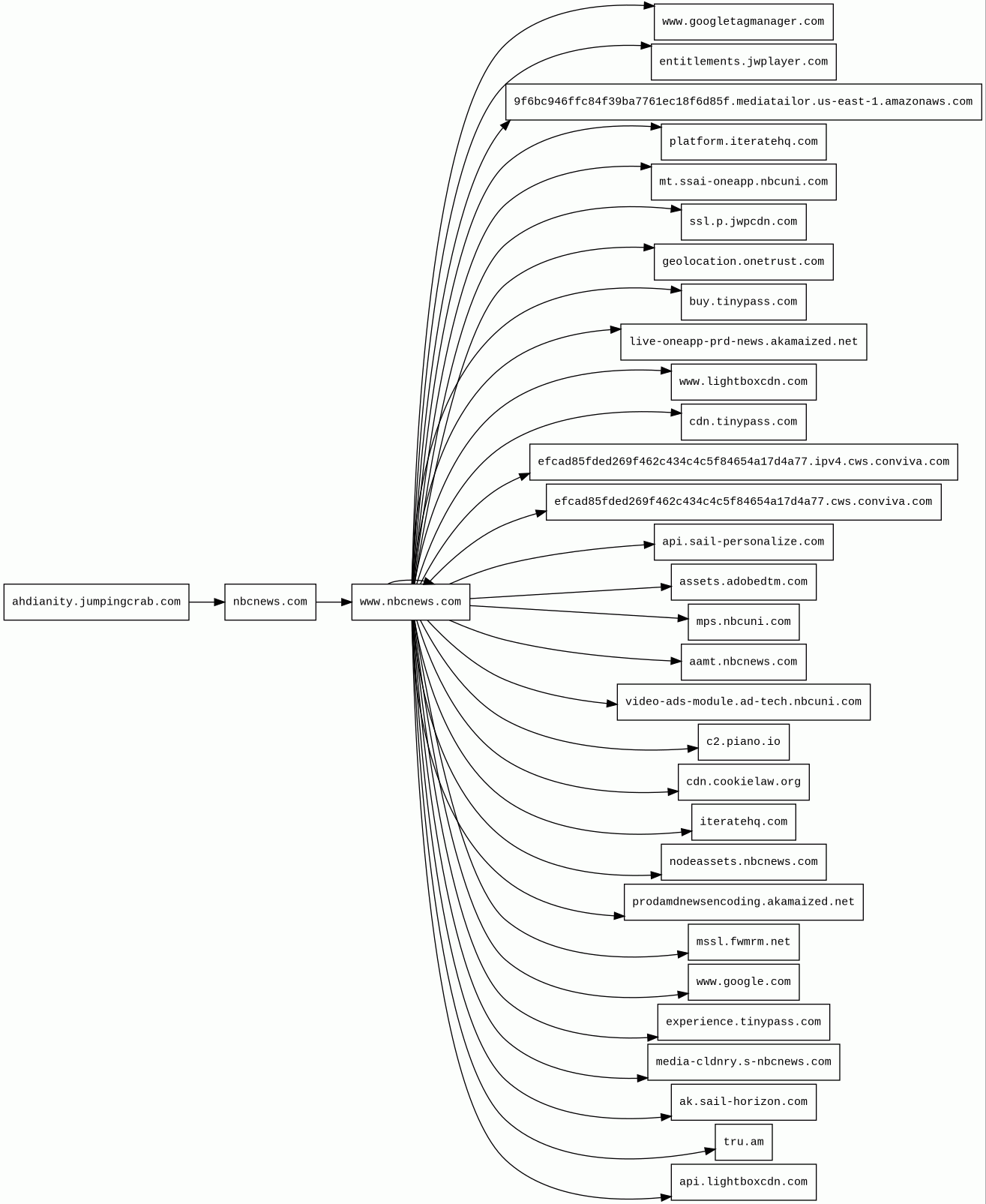 ahdianity.jumpingcrab.com

nbcnews.com

www.nbcnews.com

www.googletagmanager.com

entitlements.jwplayer.com

9f6bc946ffc84f39ba7761ec18f6d85f.mediatailor.us-east-1.amazonaws.com

platform.iteratehq.com

mt.ssai-oneapp.nbcuni.com

ssl.p.jwpcdn.com

geolocation.onetrust.com

buy.tinypass.com

live-oneapp-prd-news.akamaized.net

www.lightboxcdn.com

cdn.tinypass.com

efcad85fded269f462c434c4c5f84654a17d4a77.ipv4.cws.conviva.com

efcad85fded269f462c434c4c5f84654a17d4a77.cws.conviva.com

api.sail-personalize.com

assets.adobedtm.com

mps.nbcuni.com

aamt.nbcnews.com

video-ads-module.ad-tech.nbcuni.com

c2.piano.io

cdn.cookielaw.org

iteratehq.com

nodeassets.nbcnews.com

prodamdnewsencoding.akamaized.net

mssl.fwmrm.net

www.google.com

experience.tinypass.com

media-cldnry.s-nbcnews.com

ak.sail-horizon.com

tru.am

api.lightboxcdn.com